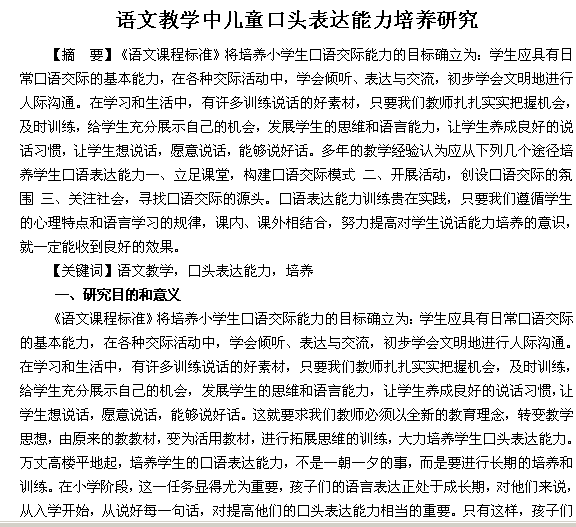 语文教学中儿童口头表达能力培养研究

【摘　要】《语文课程标准》将培养小学生口语交际能力的目标确立为：学生应具有日常口语交际的基本能力，在各种交际活动中，学会倾听、表达与交流，初步学会文明地进行人际沟通。在学习和生活中，有许多训练说话的好素材，只要我们教师扎扎实实把握机会，及时训练，给学生充分展示自己的机会，发展学生的思维和语言能力，让学生养成良好的说话习惯，让学生想说话，愿意说话，能够说好话。多年的教学经验认为应从下列几个途径培养学生口语表达能力一、立足课堂，构建口语交际模式 二、开展活动，创设口语交际的氛围 三、关注社会，寻找口语交际的源头。口语表达能力训练贵在实践，只要我们遵循学生的心理特点和语言学习的规律，课内、课外相结合，努力提高对学生说话能力培养的意识，就一定能收到良好的效果。

【关键词】语文教学，口头表达能力，培养

一、研究目的和意义

《语文课程标准》将培养小学生口语交际能力的目标确立为：学生应具有日常口语交际的基本能力，在各种交际活动中，学会倾听、表达与交流，初步学会文明地进行人际沟通。在学习和生活中，有许多训练说话的好素材，只要我们教师扎扎实实把握机会，及时训练，给学生充分展示自己的机会，发展学生的思维和语言能力，让学生养成良好的说话习惯，让学生想说话，愿意说话，能够说好话。这就要求我们教师必须以全新的教育理念，转变教学思想，由原来的教教材，变为活用教材，进行拓展思维的训练，大力培养学生口头表达能力。万丈高楼平地起，培养学生的口语表达能力，不是一朝一夕的事，而是要进行长期的培养和训练。在小学阶段，这一任务显得尤为重要，孩子们的语言表达正处于成长期，对他们来说，从入学开始，从说好每一句话，对提高他们的口头表达能力相当的重要。只有这样，孩子们